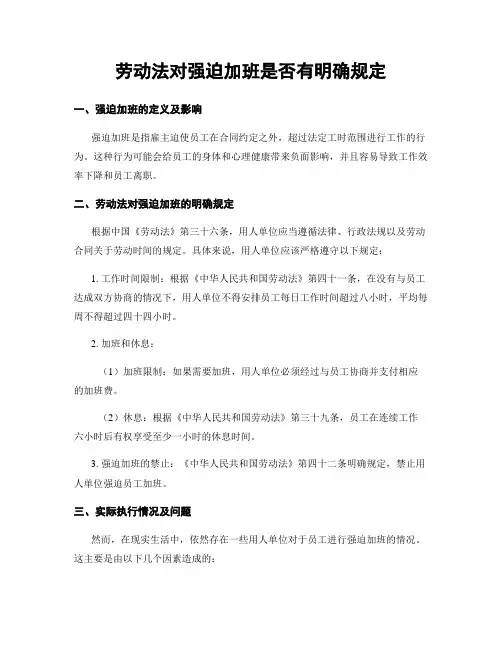 劳动法对强迫加班是否有明确规定

一、强迫加班的定义及影响

强迫加班是指雇主迫使员工在合同约定之外，超过法定工时范围进行工作的行为。这种行为可能会给员工的身体和心理健康带来负面影响，并且容易导致工作效率下降和员工离职。

二、劳动法对强迫加班的明确规定

根据中国《劳动法》第三十六条，用人单位应当遵循法律、行政法规以及劳动合同关于劳动时间的规定。具体来说，用人单位应该严格遵守以下规定：

1. 工作时间限制：根据《中华人民共和国劳动法》第四十一条，在没有与员工达成双方协商的情况下，用人单位不得安排员工每日工作时间超过八小时，平均每周不得超过四十四小时。

2. 加班和休息：

（1）加班限制：如果需要加班，用人单位必须经过与员工协商并支付相应的加班费。

（2）休息：根据《中华人民共和国劳动法》第三十九条，员工在连续工作六小时后有权享受至少一小时的休息时间。

3. 强迫加班的禁止：《中华人民共和国劳动法》第四十二条明确规定，禁止用人单位强迫员工加班。

三、实际执行情况及问题

然而，在现实生活中，依然存在一些用人单位对于员工进行强迫加班的情况。这主要是由以下几个因素造成的：